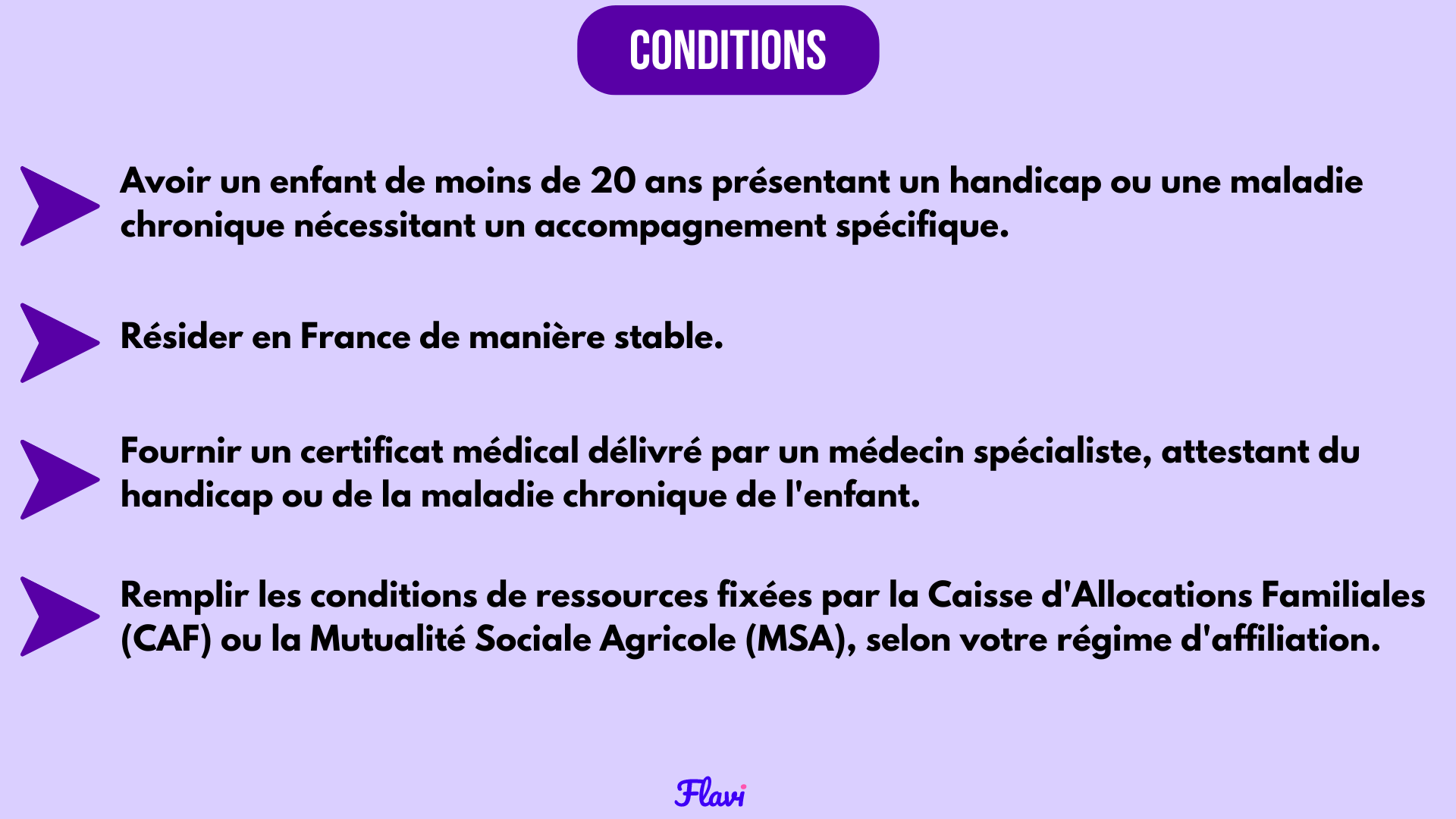 CONDITIONS

Avoir un enfant de moins de 20 ans présentant un handicap ou une maladie chronique nécessitant un accompagnement spécifique.

Résider en France de manière stable.

Fournir un certificat médical délivré par un médecin spécialiste, attestant du handicap ou de la maladie chronique de l'enfant.

Remplir les conditions de ressources fixées par la Caisse d'Allocations Familiales (CAF) ou la Mutualité Sociale Agricole (MSA), selon votre régime d'affiliation.

Flavi